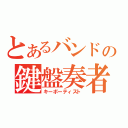 とあるバンドの
鍵盤奏者
キーボーディスト